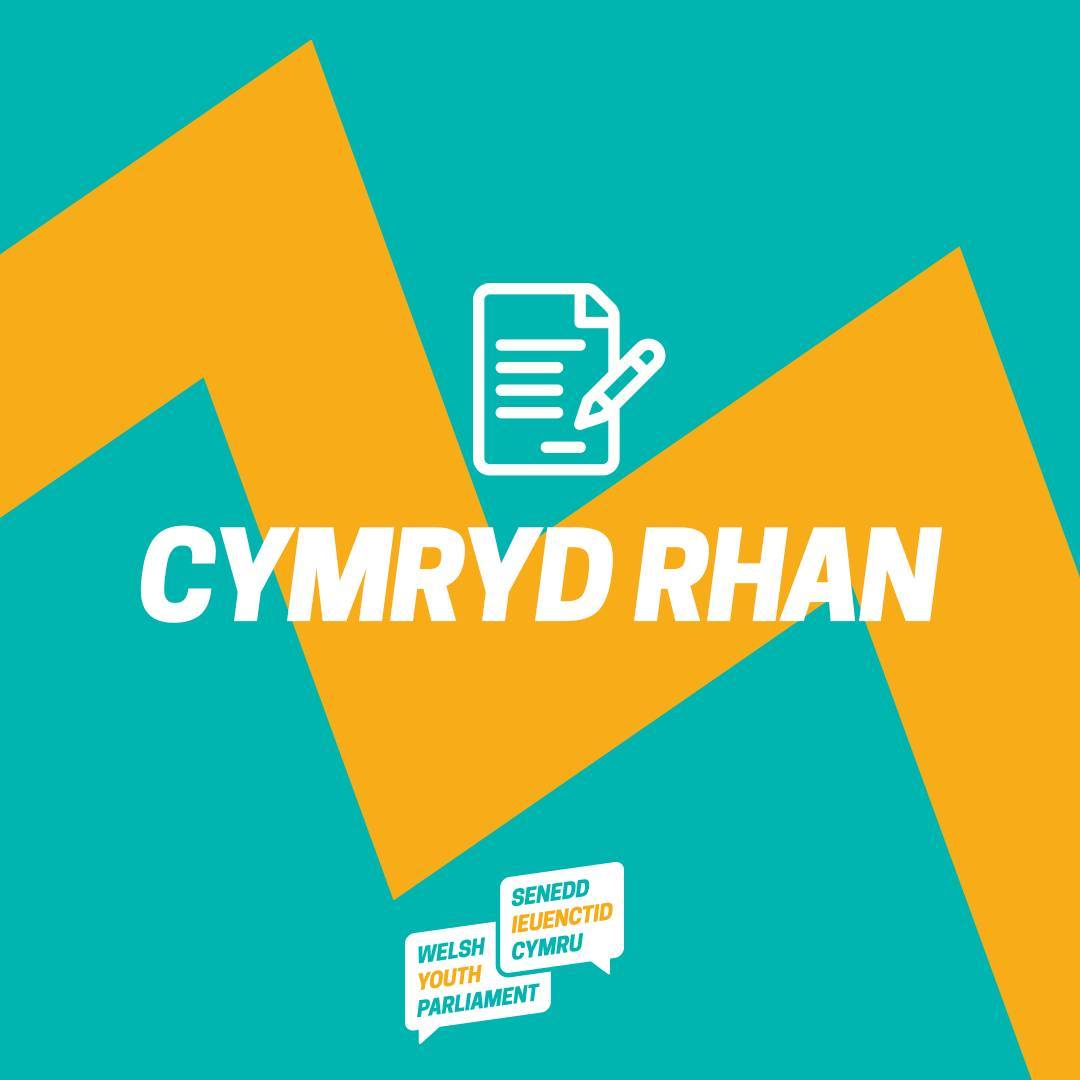 CYMRYD RHAN

WELSH YOUTH PARLIAMENT

SENEDD IEUENCTID CYMRU